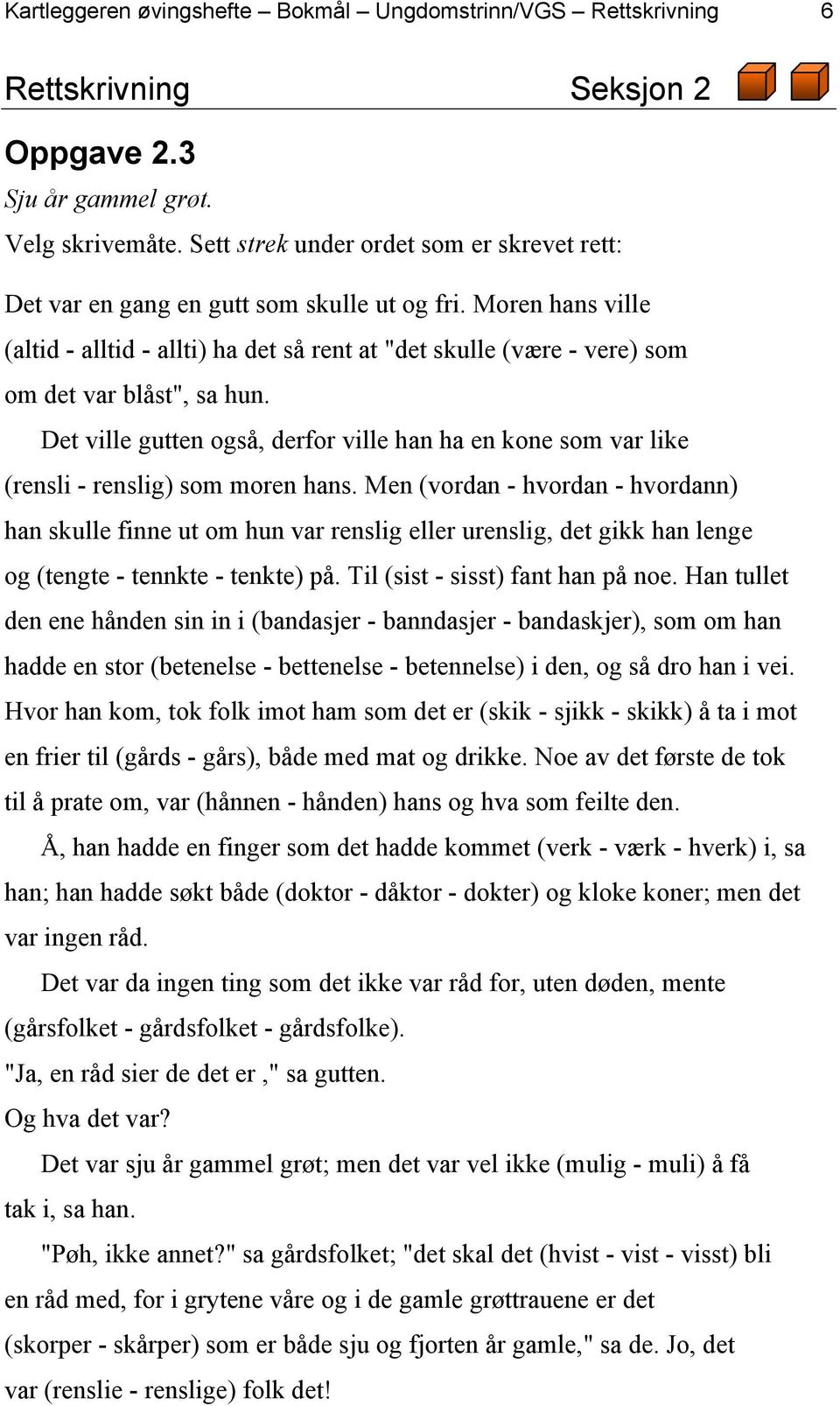 Kartleggeren øvingshefte – Bokmål – Ungdomstrinn/VGS – Rettskrivning 6

Rettskrivning Seksjon 2

Oppgave 2.3

Sju år gammel grøt.

Velg skrivemåte. Sett strek under ordet som er skrevet rett:

Det var en gang en gutt som skulle ut og fri. Moren hans ville (altid - alltid - allti) ha det så rent at "det skulle (være - vere) som om det var blåst", sa hun.

Det ville gutten også, derfor ville han ha en kone som var like (rensli - renslig) som moren hans. Men (vordan - hvordan - hvordann) han skulle finne ut om hun var renslig eller urenslig, det gikk han lenge og (tengte - tennkte - tenkte) på. Til (sist - sisst) fant han på noe. Han tullet den ene hånden sin in i (bandasjer - banndasjer - bandaskjer), som om han hadde en stor (betenelse - bettenelse - betennelse) i den, og så dro han i vei. Hvor han kom, tok folk imot ham som det er (skik - sjikk - skikk) å ta i mot en frier til (gårds - gårs), både med mat og drikke. Noe av det første de tok til å prate om, var (hånnen - hånden) hans og hva som feilte den.

Å, han hadde en finger som det hadde kommet (verk - værk - hverk) i, sa han; han hadde søkt både (doktor - dåktor - dokter) og kloke koner; men det var ingen råd.

Det var da ingen ting som det ikke var råd for, uten døden, mente (gårsfolket - gårdsfolket - gårdsfolke).

"Ja, en råd sier de det er ," sa gutten.

Og hva det var?

Det var sju år gammel grøt; men det var vel ikke (mulig - muli) å få tak i, sa han.

"Pøh, ikke annet?" sa gårdsfolket; "det skal det (hvist - vist - visst) bli en råd med, for i grytene våre og i de gamle grøttrauene er det (skorper - skårper) som er både sju og fjorten år gamle," sa de. Jo, det var (renslie - renslige) folk det!